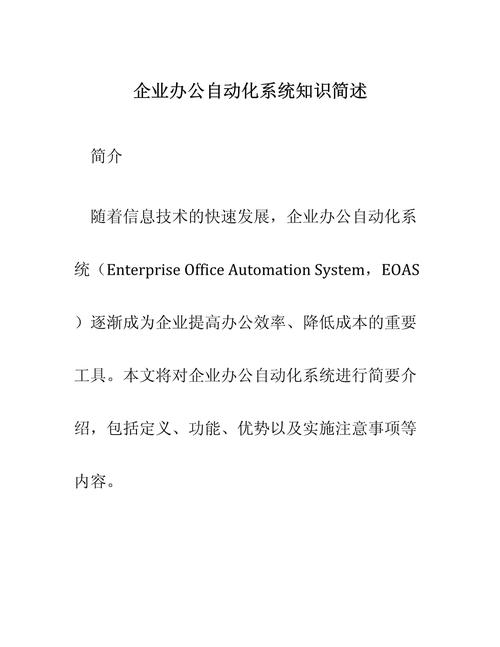 企业办公自动化系统知识简述

简介

随着信息技术的快速发展，企业办公自动化系统（Enterprise Office Automation System，EOAS）逐渐成为企业提高办公效率、降低成本的重要工具。本文将对企业办公自动化系统进行简要介绍，包括定义、功能、优势以及实施注意事项等内容。